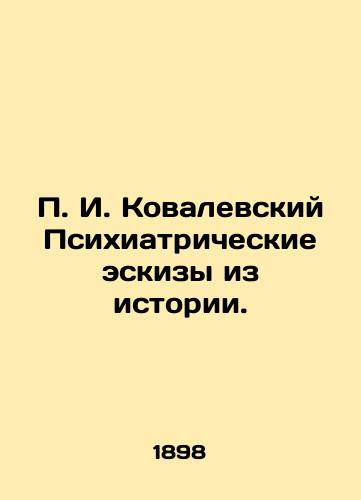 П. И. Ковалевский Психиатрические эскизы из истории.

1898